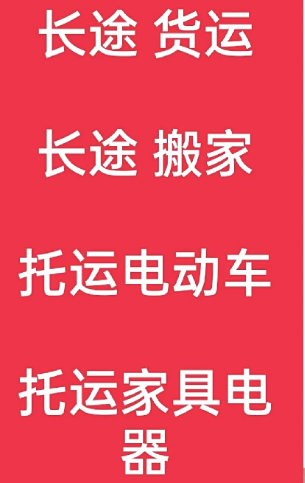 长途 货运

长途 搬家

托运电动车

托运家具电器